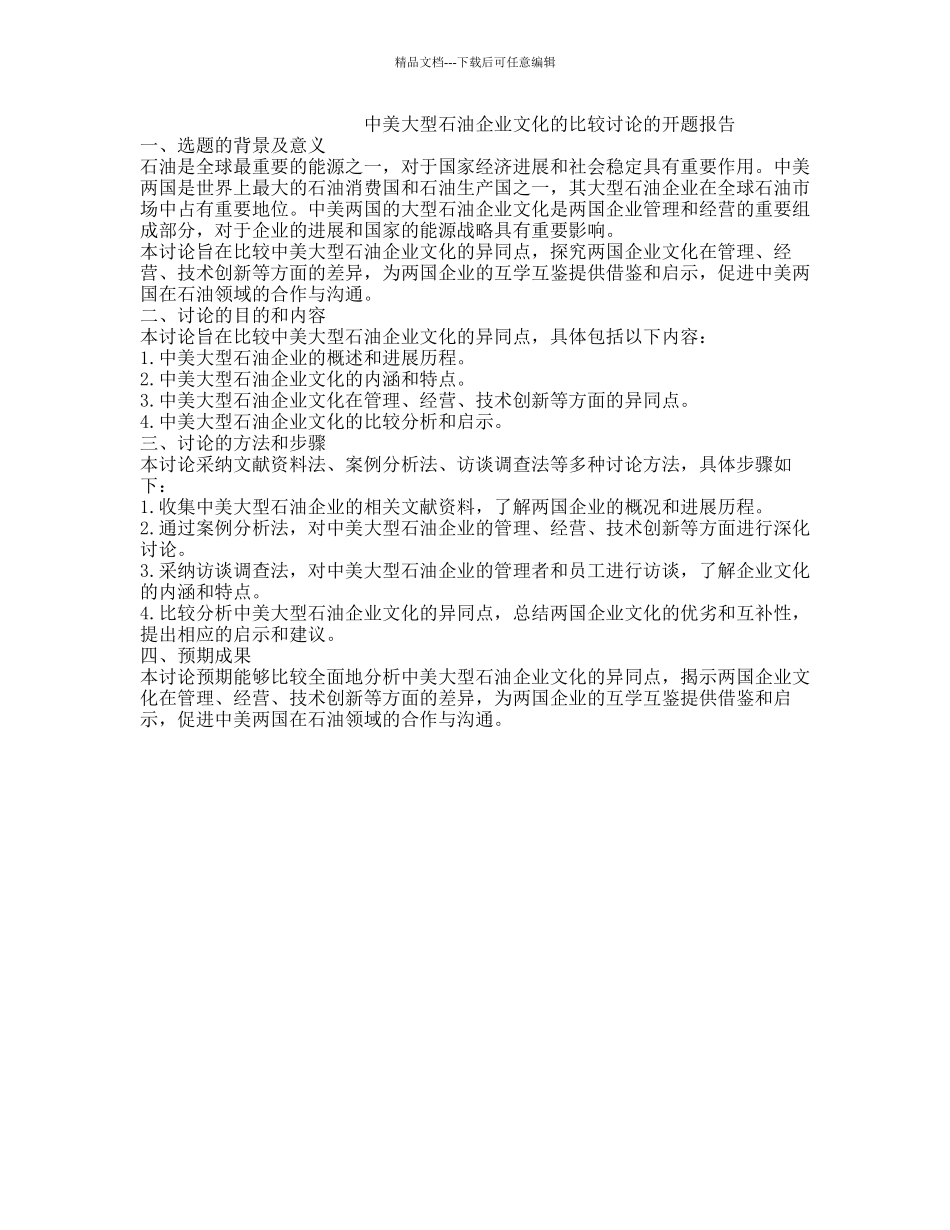 精品文档---下载后可任意编辑

中美大型石油企业文化的比较讨论的开题报告

一、选题的背景及意义

石油是全球最重要的能源之一，对于国家经济进展和社会稳定具有重要作用。中美两国是世界上最大的石油消费国和石油生产国之一，其大型石油企业在全球石油市场中占有重要地位。中美两国的大型石油企业文化是两国企业管理和经营的重要组成部分，对于企业的进展和国家的能源战略具有重要影响。

本讨论旨在比较中美大型石油企业文化的异同点，探究两国企业文化在管理、经营、技术创新等方面的差异，为两国企业的互学互鉴提供借鉴和启示，促进中美两国在石油领域的合作与沟通。

二、讨论的目的和内容

本讨论旨在比较中美大型石油企业文化的异同点，具体包括以下内容：

1.中美大型石油企业的概述和进展历程。

2.中美大型石油企业文化的内涵和特点。

3.中美大型石油企业文化在管理、经营、技术创新等方面的异同点。

4.中美大型石油企业文化的比较分析和启示。

三、讨论的方法和步骤

本讨论采纳文献资料法、案例分析法、访谈调查法等多种讨论方法，具体步骤如下：

1.收集中美大型石油企业的相关文献资料，了解两国企业的概况和进展历程。

2.通过案例分析法，对中美大型石油企业的管理、经营、技术创新等方面进行深化讨论。

3.采纳访谈调查法，对中美大型石油企业的管理者和员工进行访谈，了解企业文化的内涵和特点。

4.比较分析中美大型石油企业文化的异同点，总结两国企业文化的优劣和互补性，提出相应的启示和建议。

四、预期成果

本讨论预期能够比较全面地分析中美大型石油企业文化的异同点，揭示两国企业文化在管理、经营、技术创新等方面的差异，为两国企业的互学互鉴提供借鉴和启示，促进中美两国在石油领域的合作与沟通。